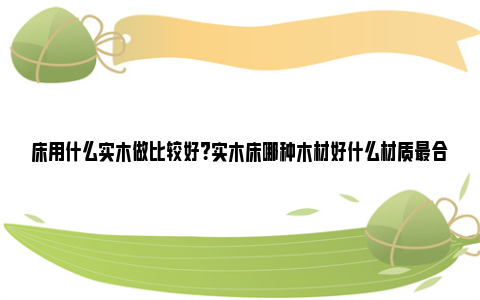 床用什么实木做比较好?实木床哪种木材好什么材质最合